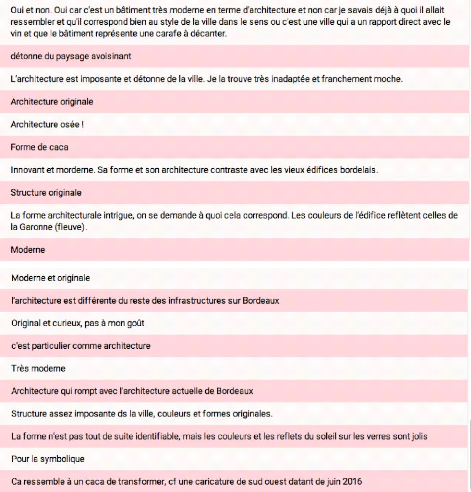 Oui et non. Oui car c'est un bâtiment très moderne en terme d'architecture et non car je savais déjà à quoi il allait ressembler et qu'il correspond bien au style de la ville dans le sens ou c'est une ville qui a un rapport direct avec le vin et que le bâtiment représente une carafe à décanter.

détonne du paysage avoisinant

L'architecture est imposante et détonne de la ville. Je la trouve très inadaptée et franchement moche.

Architecture originale

Architecture osée !

Forme de caca

Innovant et morderne. Sa forme et son architecture contraste avec les vieux édifices bordelais.

Structure originale

La forme architecturale intrigue, on se demande à quoi cela correspond. Les couleurs de l'édifice reflètent celles de la Garonne (fleuve).

Moderne

Moderne et originale

l'architecture est différente du reste des infrastructures sur Bordeaux

Original et curieux, pas à mon goût

c'est particulier comme architecture

Très moderne

Architecture qui rompt avec l'architecture actuelle de Bordeaux

Structure assez imposante ds la ville, couleurs et formes originales.

La forme n'est pas tout de suite identifiable, mais les couleurs et les reflets du soleil sur les verres sont jolis

Pour le symbolique

Ca ressemble à un caca de transformer, cf une caricature de sud ouest datant de juin 2016